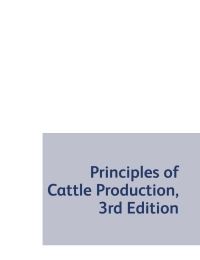 Principles of
Cattle Production,
3rd Edition